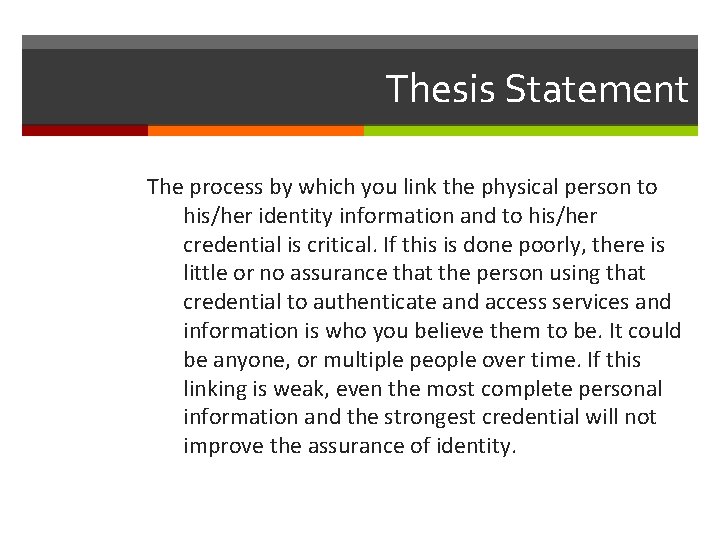 Thesis Statement

The process by which you link the physical person to his/her identity information and to his/her credential is critical. If this is done poorly, there is little or no assurance that the person using that credential to authenticate and access services and information is who you believe them to be. It could be anyone, or multiple people over time. If this linking is weak, even the most complete personal information and the strongest credential will not improve the assurance of identity.